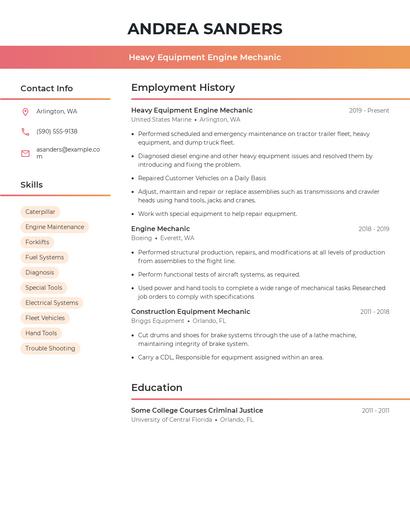 ANDREA SANDERS

Heavy Equipment Engine Mechanic

Contact Info

Arlington, WA

(590) 555-9138

asanders@example.com

Skills

Caterpillar

Engine Maintenance

Forklifts

Fuel Systems

Diagnosis

Special Tools

Electrical Systems

Fleet Vehicles

Hand Tools

Trouble Shooting

Employment History

Heavy Equipment Engine Mechanic
2019 - Present
United States Marine • Arlington, WA

• Performed scheduled and emergency maintenance on tractor trailer fleet, heavy equipment, and dump truck fleet.
• Diagnosed diesel engine and other heavy equipment issues and resolved them by introducing and fixing the problem.
• Repaired Customer Vehicles on a Daily Basis
• Adjust, maintain and repair or replace assemblies such as transmissions and crawler heads using hand tools, jacks and cranes.
• Work with special equipment to help repair equipment.

Engine Mechanic
2018 - 2019
Boeing • Everett, WA

• Performed structural production, repairs, and modifications at all levels of production from assemblies to the flight line.
• Perform functional tests of aircraft systems, as required.
• Used power and hand tools to complete a wide range of mechanical tasks Researched job orders to comply with specifications

Construction Equipment Mechanic
2011 - 2018
Briggs Equipment • Orlando, FL

• Cut drums and shoes for brake systems through the use of a lathe machine, maintaining integrity of brake system.
• Carry a CDL, Responsible for equipment assigned within an area.

Education

Some College Courses Criminal Justice
2011 - 2011
University of Central Florida • Orlando, FL